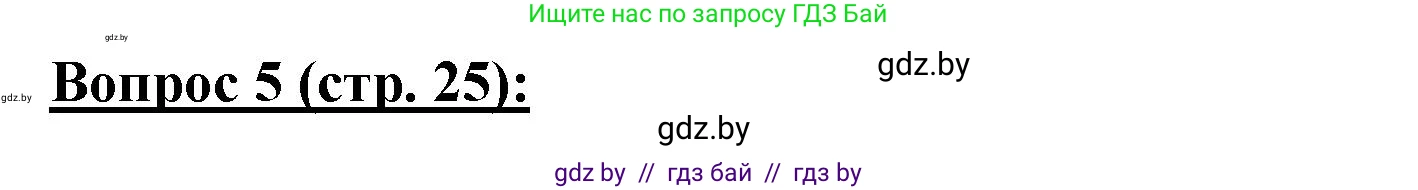 Ищите нас по запросу ГДЗ Бай

gdz.by

gdz.by

Вопрос 5 (стр. 25):

gdz.by

gdz.by

gdz by // гдз бай // гдз by